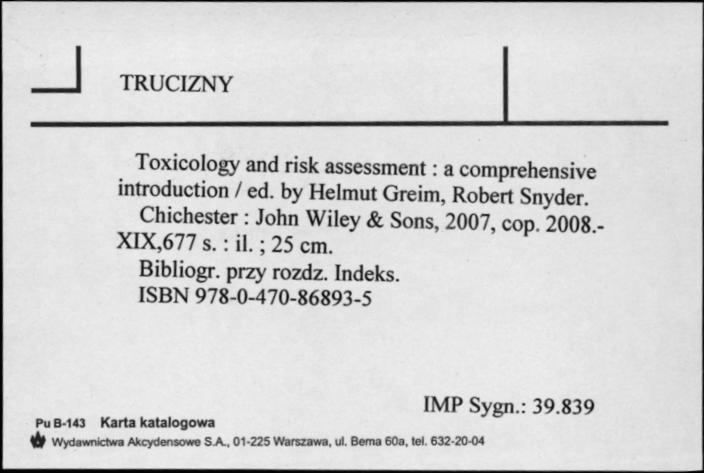 TRUCIZNY

Toxicology and risk assessment : a comprehensive introduction / ed. by Helmut Greim, Robert Snyder.
Chichester : John Wiley & Sons, 2007, cop. 2008.- XIX,677 s. : il. ; 25 cm.
Bibliogr. przy rozdz. Indeks.
ISBN 978-0-470-86893-5

IMP Sygn.: 39.839

Pu B-143 Karta katalogowa
Wydawnictwa Akcydensowe S.A., 01-225 Warszawa, ul. Bema 60a, tel. 632-20-04